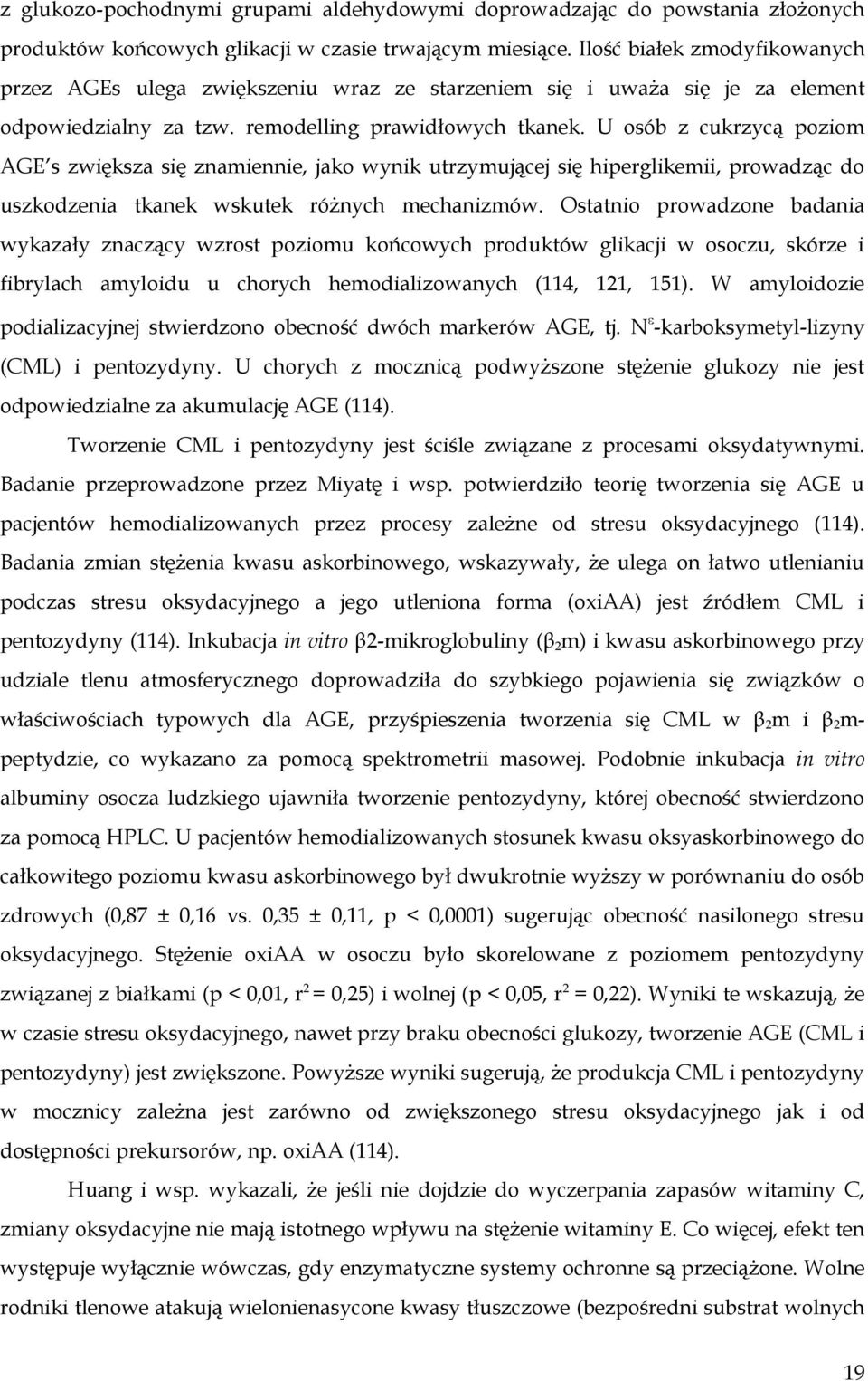 z glukozo-pochodnymi grupami aldehydowymi doprowadzając do powstania złożonych produktów końcowych glikacji w czasie trwającym miesiące. Ilość białek zmodyfikowanych przez AGEs ulega zwiększeniu wraz ze starzeniem się i uważa się je za element odpowiedzialny za tzw. remodelling prawidłowych tkanek. U osób z cukrzycą poziom AGE's zwiększa się znamiennie, jako wynik utrzymującej się hiperglikemii, prowadząc do uszkodzenia tkanek wskutek różnych mechanizmów. Ostatnio prowadzone badania wykazały znaczący wzrost poziomu końcowych produktów glikacji w osoczu, skórze i fibrylach amyloidu u chorych hemodializowanych (114, 121, 151). W amyloidozie podializacyjnej stwierdzono obecność dwóch markerów AGE, tj. $N^{\varepsilon}$-karboksymetyl-lizyny (CML) i pentozydyny. U chorych z mocznicą podwyższone stężenie glukozy nie jest odpowiedzialne za akumulację AGE (114).

Tworzenie CML i pentozydyny jest ściśle związane z procesami oksydatywnymi. Badanie przeprowadzone przez Miyatę i wsp. potwierdziło teorię tworzenia się AGE u pacjentów hemodializowanych przez procesy zależne od stresu oksydacyjnego (114). Badania zmian stężenia kwasu askorbinowego, wskazywały, że ulega on łatwo utlenianiu podczas stresu oksydacyjnego a jego utleniona forma (oxiAA) jest źródłem CML i pentozydyny (114). Inkubacja in vitro β2-mikroglobuliny ($\beta_2$m) i kwasu askorbinowego przy udziale tlenu atmosferycznego doprowadziła do szybkiego pojawienia się związków o właściwościach typowych dla AGE, przyśpieszenia tworzenia się CML w $\beta_2$m i $\beta_2$m-peptydzie, co wykazano za pomocą spektrometrii masowej. Podobnie inkubacja in vitro albuminy osocza ludzkiego ujawniła tworzenie pentozydyny, której obecność stwierdzono za pomocą HPLC. U pacjentów hemodializowanych stosunek kwasu oksyaskorbinowego do całkowitego poziomu kwasu askorbinowego był dwukrotnie wyższy w porównaniu do osób zdrowych (0,87 ± 0,16 vs. 0,35 ± 0,11, p < 0,0001) sugerując obecność nasilonego stresu oksydacyjnego. Stężenie oxiAA w osoczu było skorelowane z poziomem pentozydyny związanej z białkami (p < 0,01, $r^2$ = 0,25) i wolnej (p < 0,05, $r^2$ = 0,22). Wyniki te wskazują, że w czasie stresu oksydacyjnego, nawet przy braku obecności glukozy, tworzenie AGE (CML i pentozydyny) jest zwiększone. Powyższe wyniki sugerują, że produkcja CML i pentozydyny w mocznicy zależna jest zarówno od zwiększonego stresu oksydacyjnego jak i od dostępności prekursorów, np. oxiAA (114).

Huang i wsp. wykazali, że jeśli nie dojdzie do wyczerpania zapasów witaminy C, zmiany oksydacyjne nie mają istotnego wpływu na stężenie witaminy E. Co więcej, efekt ten występuje wyłącznie wówczas, gdy enzymatyczne systemy ochronne są przeciążone. Wolne rodniki tlenowe atakują wielonienasycone kwasy tłuszczowe (bezpośredni substrat wolnych

19